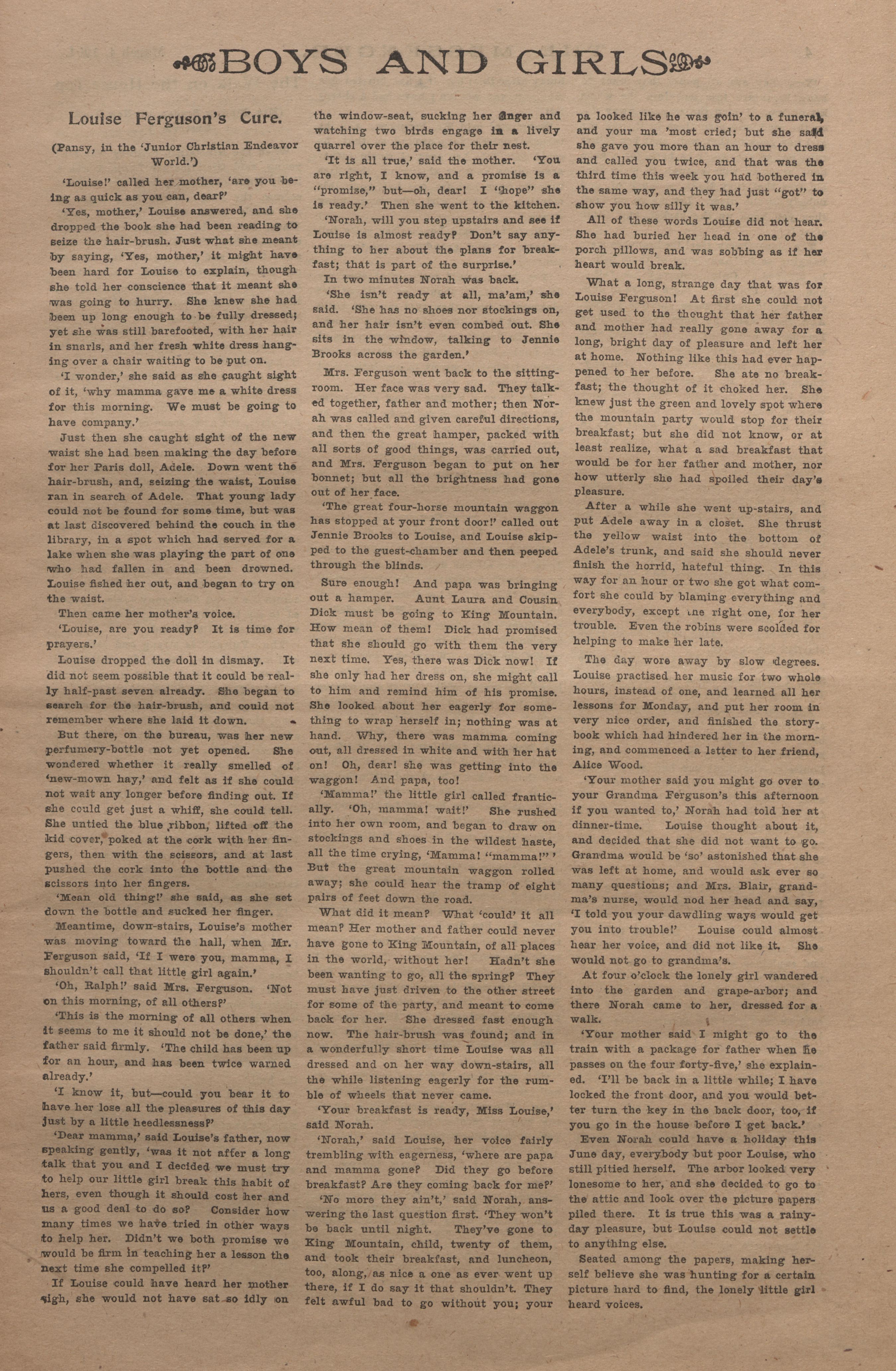 BOYS AND GIRLS

Louise Ferguson's Cure.

(Pansy, in the 'Junior Christian Endeavor World.')

'Louise!' called her mother, 'are you being as quick as you can, dear?'

'Yes, mother,' Louise answered, and she dropped the book she had been reading to seize the hair-brush. Just what she meant by saying, 'Yes, mother,' it might have been hard for Louise to explain, though she told her conscience that it meant she was going to hurry. She knew she had been up long enough to be fully dressed; yet she was still barefooted, with her hair in snarls, and her fresh white dress hanging over a chair waiting to be put on.

'I wonder,' she said as she caught sight of it, 'why mamma gave me a white dress for this morning. We must be going to have company.'

Just then she caught sight of the new waist she had been making the day before for her Paris doll, Adele. Down went the hair-brush, and, seizing the waist, Louise ran in search of Adele. That young lady could not be found for some time, but was at last discovered behind the couch in the library, in a spot which had served for a lake when she was playing the part of one who had fallen in and been drowned. Louise fished her out, and began to try on the waist.

Then came her mother's voice.

'Louise, are you ready? It is time for prayers.'

Louise dropped the doll in dismay. It did not seem possible that it could be really half-past seven already. She began to search for the hair-brush, and could not remember where she laid it down.

But there, on the bureau, was her new perfumery-bottle not yet opened. She wondered whether it really smelled of 'new-mown hay,' and felt as if she could not wait any longer before finding out. If she could get just a whiff, she could tell. She untied the blue ribbon, lifted off the kid cover, poked at the cork with her fingers, then with the scissors, and at last pushed the cork into the bottle and the scissors into her fingers.

'Mean old thing!' she said, as she set down the bottle and sucked her finger.

Meantime, down-stairs, Louise's mother was moving toward the hall, when Mr. Ferguson said, 'If I were you, mamma, I shouldn't call that little girl again.'

'Oh, Ralph!' said Mrs. Ferguson. 'Not on this morning, of all others?'

'This is the morning of all others when it seems to me it should not be done,' the father said firmly. 'The child has been up for an hour, and has been twice warned already.'

'I know it, but—could you bear it to have her lose all the pleasures of this day just by a little heedlessness?'

'Dear mamma,' said Louise's father, now speaking gently, 'was it not after a long talk that you and I decided we must try to help our little girl break this habit of hers, even though it should cost her and us a good deal to do so? Consider how many times we have tried in other ways to help her. Didn't we both promise we would be firm in teaching her a lesson the next time she compelled it?'

If Louise could have heard her mother sigh, she would not have sat so idly on the window-seat, sucking her finger and watching two birds engage in a lively quarrel over the place for their nest.

'It is all true,' said the mother. 'You are right, I know, and a promise is a "promise," but—oh, dear! I "hope" she is ready.' Then she went to the kitchen.

'Norah, will you step upstairs and see if Louise is almost ready? Don't say anything to her about the plans for breakfast; that is part of the surprise.'

In two minutes Norah was back.

'She isn't ready at all, ma'am,' she said. 'She has no shoes nor stockings on, and her hair isn't even combed out. She sits in the window, talking to Jennie Brooks across the garden.'

Mrs. Ferguson went back to the sitting-room. Her face was very sad. They talked together, father and mother; then Norah was called and given careful directions, and then the great hamper, packed with all sorts of good things, was carried out, and Mrs. Ferguson began to put on her bonnet; but all the brightness had gone out of her face.

'The great four-horse mountain waggon has stopped at your front door!' called out Jennie Brooks to Louise, and Louise skipped to the guest-chamber and then peeped through the blinds.

Sure enough! And papa was bringing out a hamper. Aunt Laura and Cousin Dick must be going to King Mountain. How mean of them! Dick had promised that she should go with them the very next time. Yes, there was Dick now! If she only had her dress on, she might call to him and remind him of his promise. She looked about her eagerly for something to wrap herself in; nothing was at hand. Why, there was mamma coming out, all dressed in white and with her hat on! Oh, dear! she was getting into the waggon! And papa, too!

'Mamma!' the little girl called frantically. 'Oh, mamma! wait!' She rushed into her own room, and began to draw on stockings and shoes in the wildest haste, all the time crying, 'Mamma! "mamma!"' But the great mountain waggon rolled away; she could hear the tramp of eight pairs of feet down the road.

What did it mean? What 'could' it all mean? Her mother and father could never have gone to King Mountain, of all places in the world, without her! Hadn't she been wanting to go, all the spring? They must have just driven to the other street for some of the party, and meant to come back for her. She dressed fast enough now. The hair-brush was found; and in a wonderfully short time Louise was all dressed and on her way down-stairs, all the while listening eagerly for the rumble of wheels that never came.

'Your breakfast is ready, Miss Louise,' said Norah.

'Norah,' said Louise, her voice fairly trembling with eagerness, 'where are papa and mamma gone? Did they go before breakfast? Are they coming back for me?'

'No more they ain't,' said Norah, answering the last question first. 'They won't be back until night. They've gone to King Mountain, child, twenty of them, and took their breakfast, and luncheon, too, along, as nice a one as ever went up there, if I do say it that shouldn't. They felt awful bad to go without you; your pa looked like he was goin' to a funeral, and your ma 'most cried; but she said she gave you more than an hour to dress and called you twice, and that was the third time this week you had bothered in the same way, and they had just "got" to show you how silly it was.'

All of these words Louise did not hear. She had buried her head in one of the porch pillows, and was sobbing as if her heart would break.

What a long, strange day that was for Louise Ferguson! At first she could not get used to the thought that her father and mother had really gone away for a long, bright day of pleasure and left her at home. Nothing like this had ever happened to her before. She ate no breakfast; the thought of it choked her. She knew just the green and lovely spot where the mountain party would stop for their breakfast; but she did not know, or at least realize, what a sad breakfast that would be for her father and mother, nor how utterly she had spoiled their day's pleasure.

After a while she went up-stairs, and put Adele away in a closet. She thrust the yellow waist into the bottom of Adele's trunk, and said she should never finish the horrid, hateful thing. In this way for an hour or two she got what comfort she could by blaming everything and everybody, except the right one, for her trouble. Even the robins were scolded for helping to make her late.

The day wore away by slow degrees. Louise practised her music for two whole hours, instead of one, and learned all her lessons for Monday, and put her room in very nice order, and finished the story-book which had hindered her in the morning, and commenced a letter to her friend, Alice Wood.

'Your mother said you might go over to your Grandma Ferguson's this afternoon if you wanted to,' Norah had told her at dinner-time. Louise thought about it, and decided that she did not want to go. Grandma would be 'so' astonished that she was left at home, and would ask ever so many questions; and Mrs. Blair, grandma's nurse, would nod her head and say, 'I told you your dawdling ways would get you into trouble!' Louise could almost hear her voice, and did not like it. She would not go to grandma's.

At four o'clock the lonely girl wandered into the garden and grape-arbor; and there Norah came to her, dressed for a walk.

'Your mother said I might go to the train with a package for father when he passes on the four forty-five,' she explained. 'I'll be back in a little while; I have locked the front door, and you would better turn the key in the back door, too, if you go in the house before I get back.'

Even Norah could have a holiday this June day, everybody but poor Louise, who still pitied herself. The arbor looked very lonesome to her, and she decided to go to the attic and look over the picture papers piled there. It is true this was a rainy-day pleasure, but Louise could not settle to anything else.

Seated among the papers, making herself believe she was hunting for a certain picture hard to find, the lonely little girl heard voices.